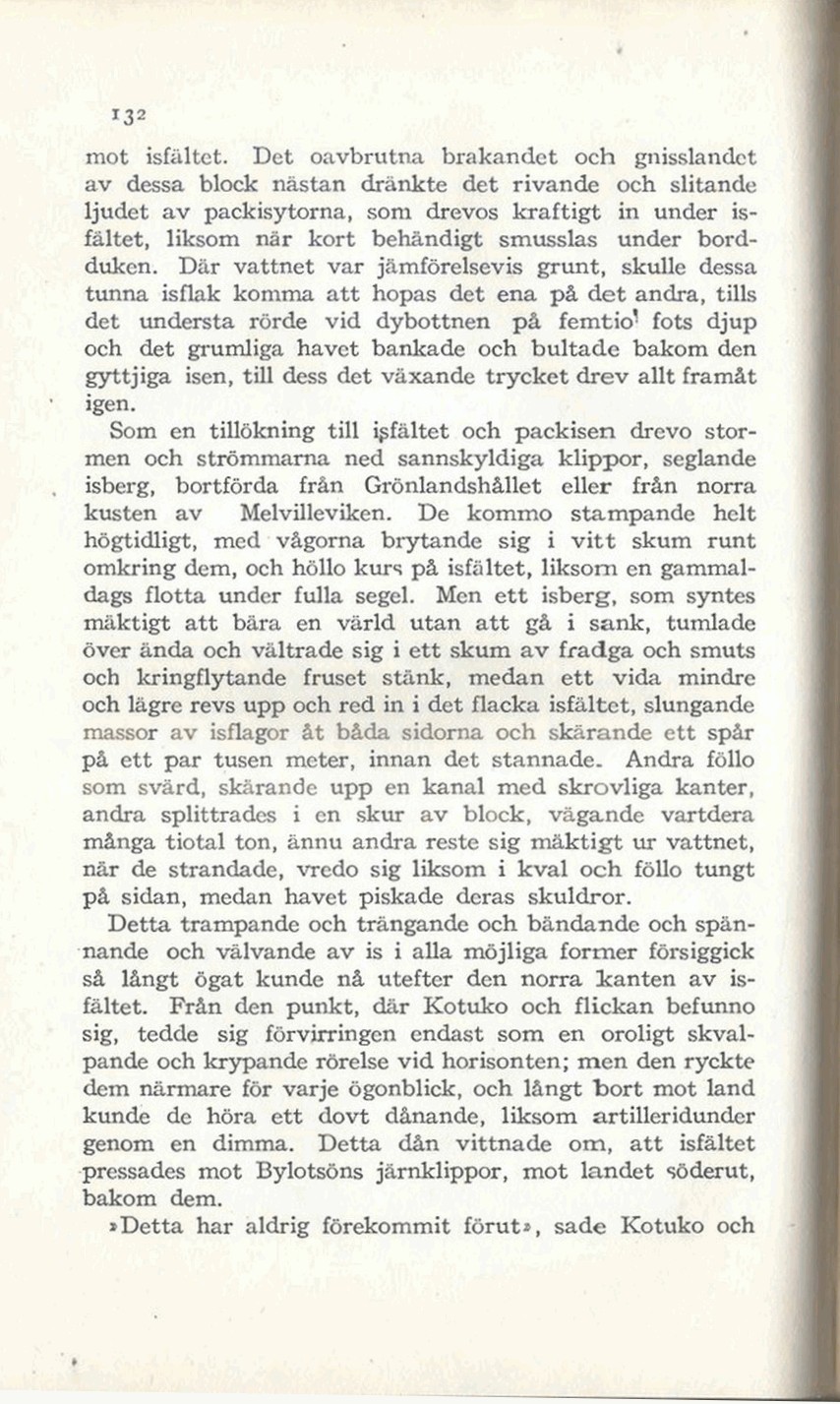 132

mot isfältet. Det oavbrutna brakandet och gnisslandet av dessa block nästan dränkte det rivande och slitande ljudet av packisytorna, som drevos kraftigt in under isfältet, liksom när kort behändigt smusslas under bordduken. Där vattnet var jämförelsevis grunt, skulle dessa tunna isflak komma att hopas det ena på det andra, tills det understa rörde vid dybottnen på femtio fots djup och det grumliga havet bankade och bultade bakom den gyttjiga isen, till dess det växande trycket drev allt framåt igen.

Som en tillökning till isfältet och packisen drevo stormen och strömmarna ned sannskyldiga klippor, seglande isberg, bortförda från Grönlandshållet eller från norra kusten av Melvilleviken. De kommo stampande helt högtidligt, med vågorna brytande sig i vitt skum runt omkring dem, och höllo kurs på isfältet, liksom en gammaldags flotta under fulla segel. Men ett isberg, som syntes mäktigt att bära en värld utan att gå i sank, tumlade över ända och vältrade sig i ett skum av fradga och smuts och kringflytande fruset stänk, medan ett vida mindre och lägre revs upp och red in i det flacka isfältet, slungande massor av isflagor åt båda sidorna och skärande ett spår på ett par tusen meter, innan det stannade. Andra föllo som svärd, skärande upp en kanal med skrovliga kanter, andra splittrades i en skur av block, vägande vartdera många tiotal ton, ännu andra reste sig mäktigt ur vattnet, när de strandade, vredo sig liksom i kval och föllo tungt på sidan, medan havet piskade deras skuldror.

Detta trampande och trängande och bändande och spännande och välvande av is i alla möjliga former försiggick så långt ögat kunde nå utefter den norra kanten av isfältet. Från den punkt, där Kotuko och flickan befunno sig, tedde sig förvirringen endast som en oroligt skvalpande och krypande rörelse vid horisonten; men den ryckte dem närmare för varje ögonblick, och långt bort mot land kunde de höra ett dovt dånande, liksom artilleridunder genom en dimma. Detta dån vittnade om, att isfältet pressades mot Bylotsöns järnklippor, mot landet söderut, bakom dem.

»Detta har aldrig förekommit förut», sade Kotuko och